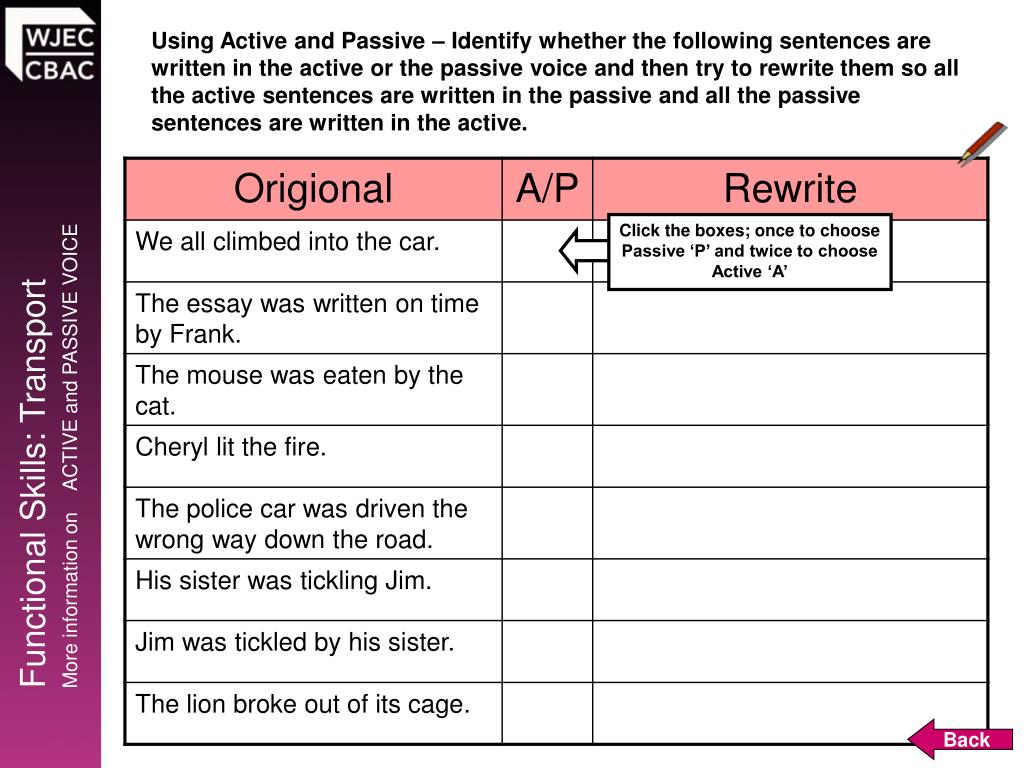 WJEC
CBAC

Functional Skills: Transport
More information on ACTIVE and PASSIVE VOICE

Using Active and Passive – Identify whether the following sentences are written in the active or the passive voice and then try to rewrite them so all the active sentences are written in the passive and all the passive sentences are written in the active.

| Origional | A/P | Rewrite |
|---|---|---|
| We all climbed into the car. | | |
| The essay was written on time by Frank. | | |
| The mouse was eaten by the cat. | | |
| Cheryl lit the fire. | | |
| The police car was driven the wrong way down the road. | | |
| His sister was tickling Jim. | | |
| Jim was tickled by his sister. | | |
| The lion broke out of its cage. | | |

Click the boxes; once to choose Passive ‘P’ and twice to choose Active ‘A’

Back